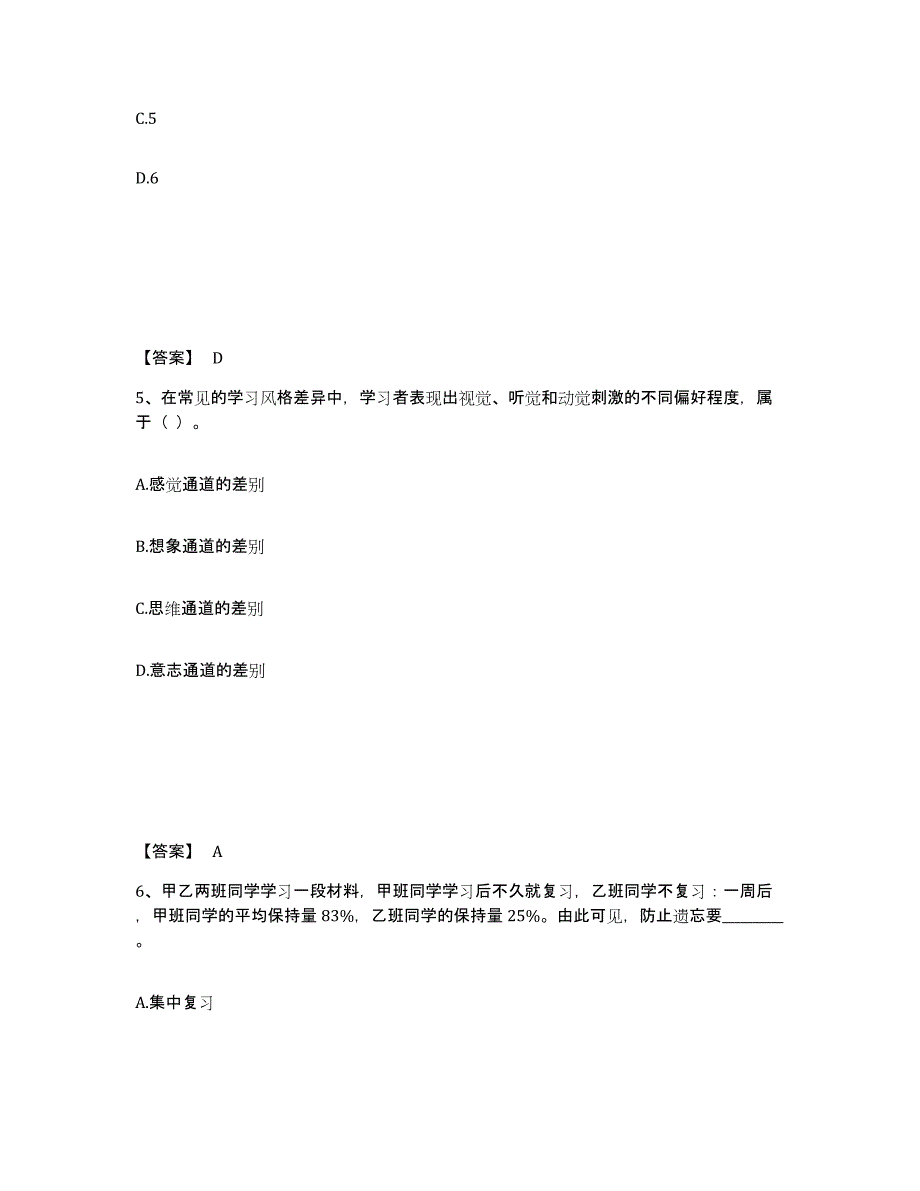 C.5

D.6

【答案】 D

5、在常见的学习风格差异中，学习者表现出视觉、听觉和动觉刺激的不同偏好程度，属于（ ）。

A.感觉通道的差别

B.想象通道的差别

C.思维通道的差别

D.意志通道的差别

【答案】 A

6、甲乙两班同学学习一段材料，甲班同学学习后不久就复习，乙班同学不复习：一周后，甲班同学的平均保持量 83%，乙班同学的保持量 25%。由此可见，防止遗忘要________。

A.集中复习